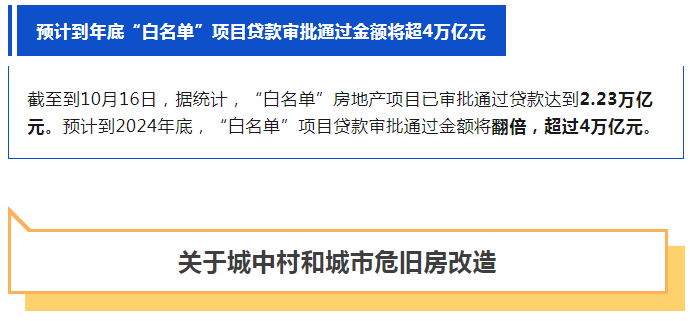 预计到年底“白名单”项目贷款审批通过金额将超4万亿元

截至到10月16日，据统计，“白名单”房地产项目已审批通过贷款达到2.23万亿元。预计到2024年底，“白名单”项目贷款审批通过金额将翻倍，超过4万亿元。

关于城中村和城市危旧房改造